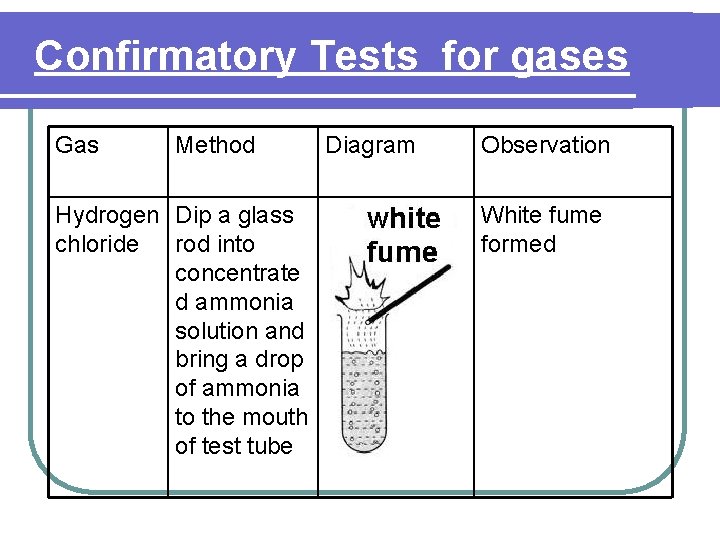 Confirmatory Tests for gases

| Gas | Method | Diagram | Observation |
|---|---|---|---|
| Hydrogen chloride | Dip a glass rod into concentrated ammonia solution and bring a drop of ammonia to the mouth of test tube | white fume | White fume formed |